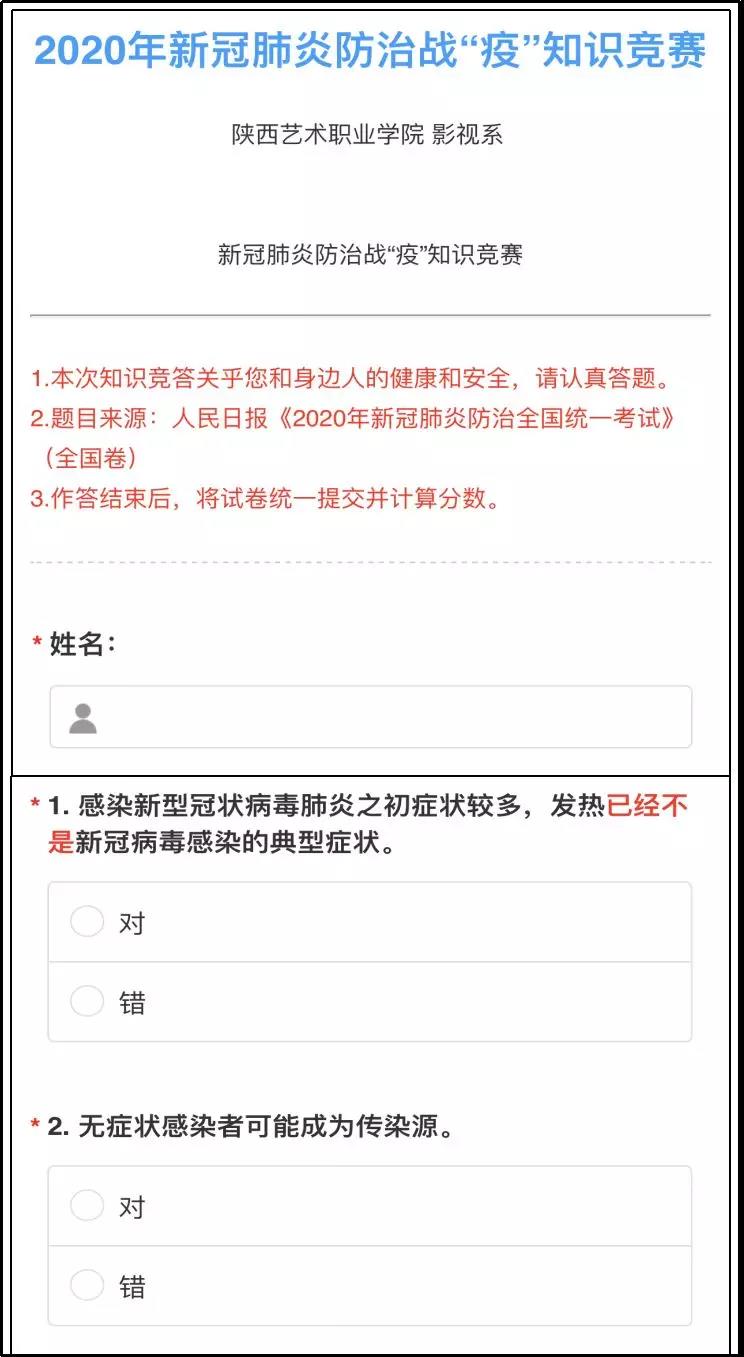 2020年新冠肺炎防治战“疫”知识竞赛

陕西艺术职业学院 影视系

新冠肺炎防治战“疫”知识竞赛

1.本次知识竞答关乎您和身边人的健康和安全，请认真答题。
2.题目来源：人民日报《2020年新冠肺炎防治全国统一考试》（全国卷）
3.作答结束后，将试卷统一提交并计算分数。

* 姓名：

* 1. 感染新型冠状病毒肺炎之初症状较多，发热已经不是新冠病毒感染的典型症状。

对

错

* 2. 无症状感染者可能成为传染源。

对

错